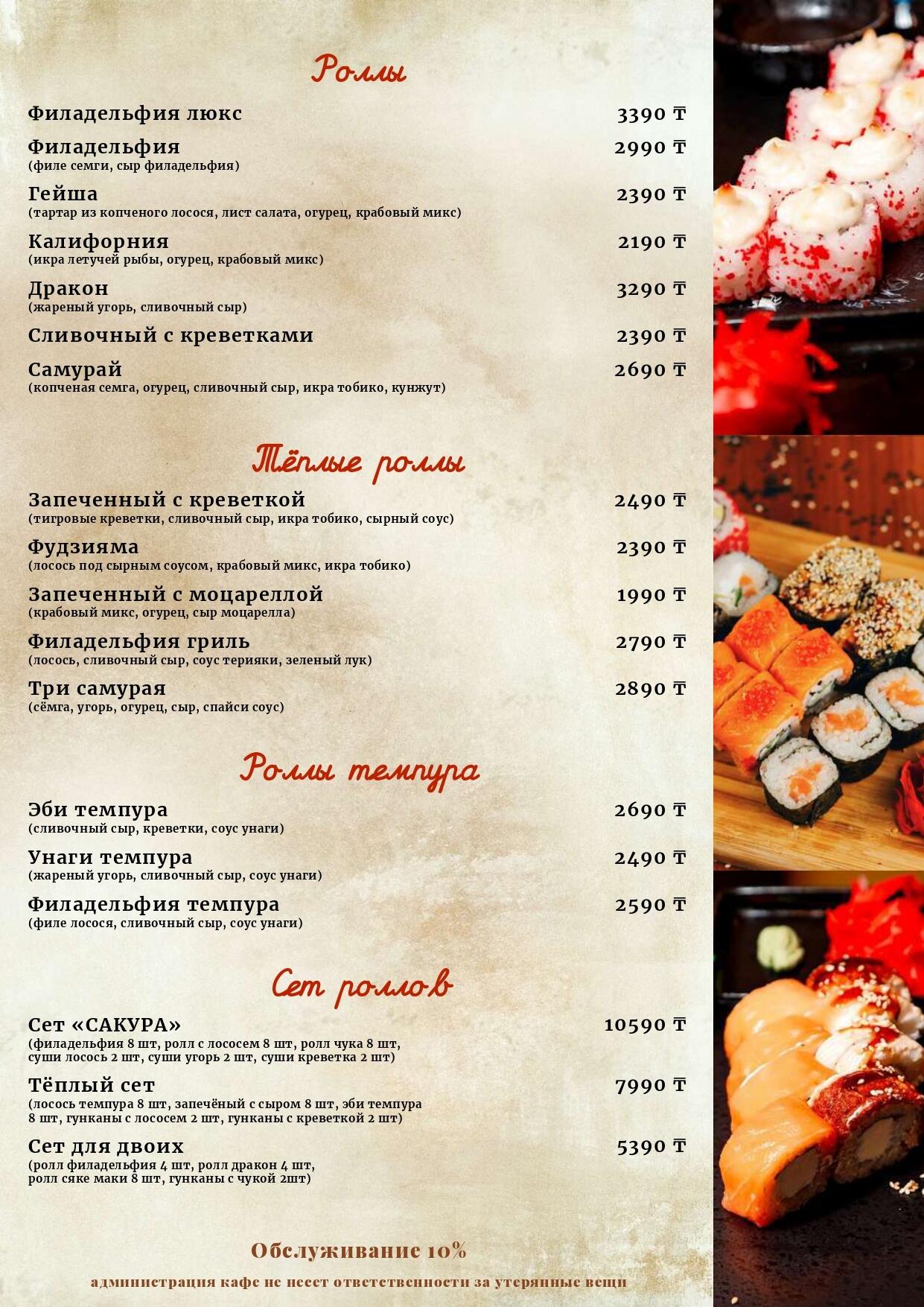 Роллы

Филадельфия люкс 3390 ₸

Филадельфия 2990 ₸
(филе семги, сыр филадельфия)

Гейша 2390 ₸
(тартар из копченого лосося, лист салата, огурец, крабовый микс)

Калифорния 2190 ₸
(икра летучей рыбы, огурец, крабовый микс)

Дракон 3290 ₸
(жареный угорь, сливочный сыр)

Сливочный с креветками 2390 ₸

Самурай 2690 ₸
(копченая семга, огурец, сливочный сыр, икра тобико, кунжут)

Тёплые роллы

Запеченный с креветкой 2490 ₸
(тигровые креветки, сливочный сыр, икра тобико, сырный соус)

Фудзияма 2390 ₸
(лосось под сырным соусом, крабовый микс, икра тобико)

Запеченный с моцареллой 1990 ₸
(крабовый микс, огурец, сыр моцарелла)

Филадельфия гриль 2790 ₸
(лосось, сливочный сыр, соус терияки, зеленый лук)

Три самурая 2890 ₸
(сёмга, угорь, огурец, сыр, спайси соус)

Роллы темпура

Эби темпура 2690 ₸
(сливочный сыр, креветки, соус унаги)

Унаги темпура 2490 ₸
(жареный угорь, сливочный сыр, соус унаги)

Филадельфия темпура 2590 ₸
(филе лосося, сливочный сыр, соус унаги)

Сет роллов

Сет «САКУРА» 10590 ₸
(филадельфия 8 шт, ролл с лососем 8 шт, ролл чука 8 шт, суши лосось 2 шт, суши угорь 2 шт, суши креветка 2 шт)

Тёплый сет 7990 ₸
(лосось темпура 8 шт, запечёный с сыром 8 шт, эби темпура 8 шт, гунканы с лососем 2 шт, гунканы с креветкой 2 шт)

Сет для двоих 5390 ₸
(ролл филадельфия 4 шт, ролл дракон 4 шт, ролл сяке маки 8 шт, гунканы с чукой 2шт)

Обслуживание 10%

администрация кафе не несет ответственности за утерянные вещи